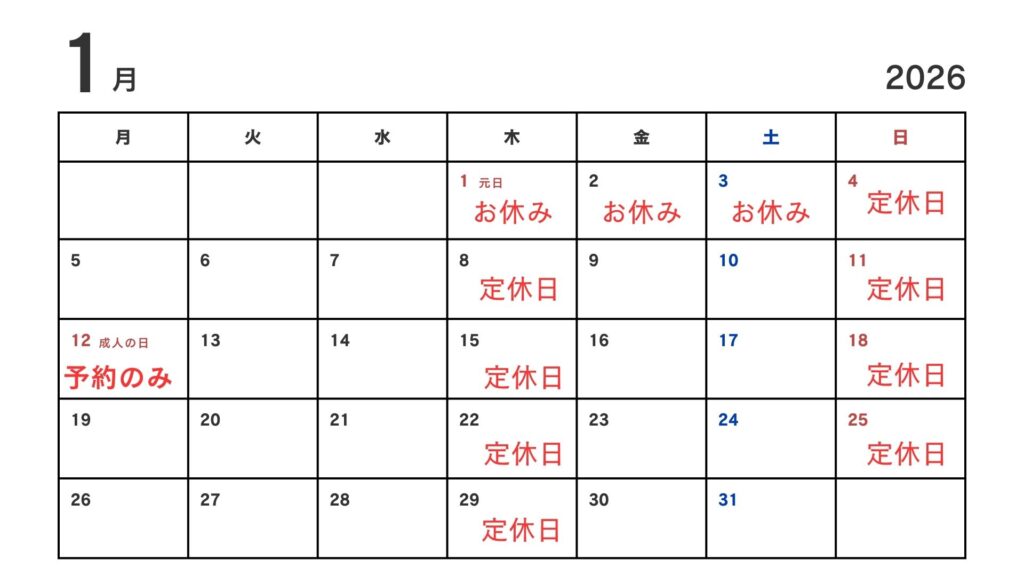 1月

2026

| 月 | 火 | 水 | 木 | 金 | 土 | 日 |
|---|---|---|---|---|---|---|
| | | | 1 元日 お休み | 2 お休み | 3 お休み | 4 定休日 |
| 5 | 6 | 7 | 8 定休日 | 9 | 10 | 11 定休日 |
| 12 成人の日 予約のみ | 13 | 14 | 15 定休日 | 16 | 17 | 18 定休日 |
| 19 | 20 | 21 | 22 定休日 | 23 | 24 | 25 定休日 |
| 26 | 27 | 28 | 29 定休日 | 30 | 31 | |